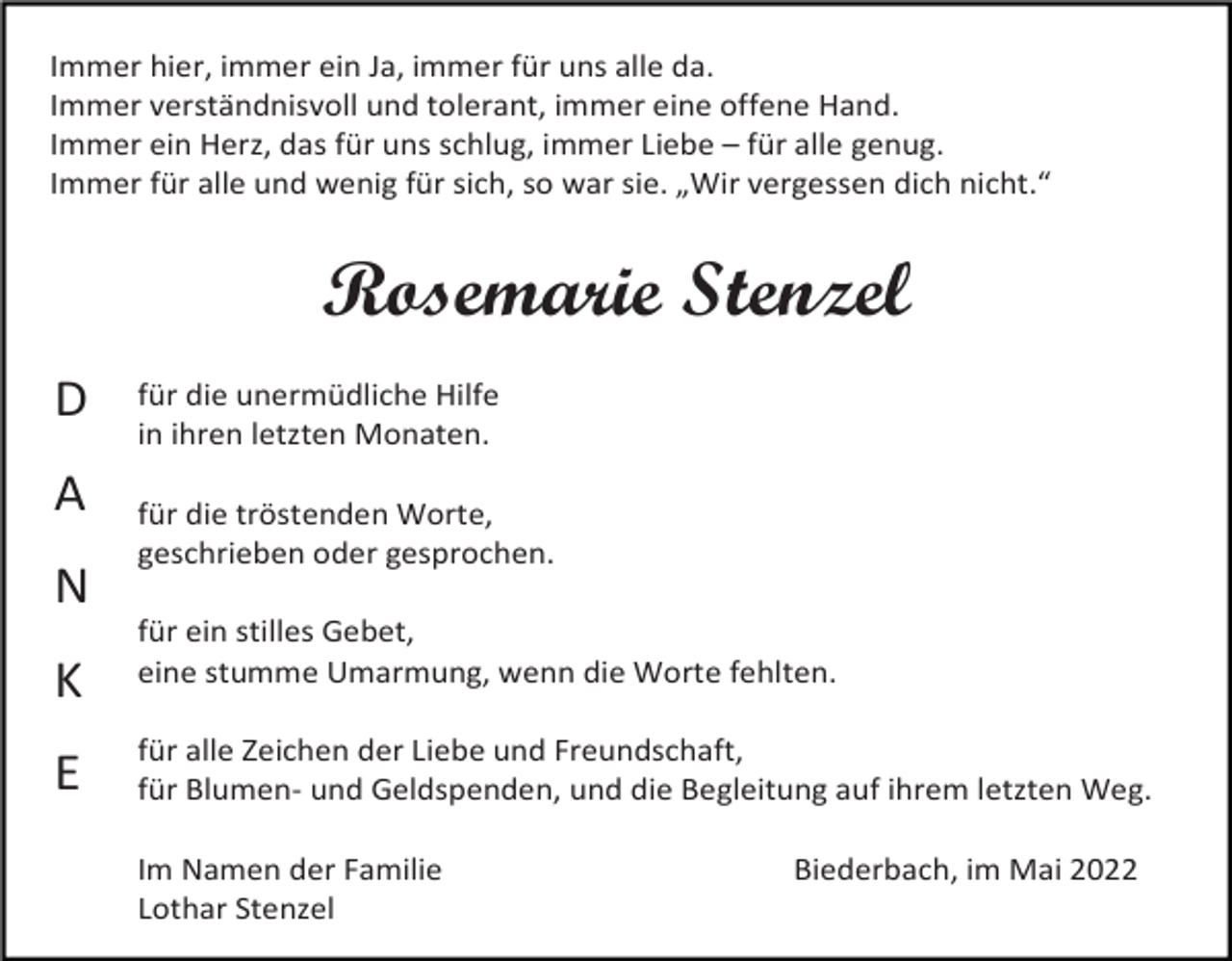 Immer hier, immer ein Ja, immer für uns alle da.
Immer verständnisvoll und tolerant, immer eine offene Hand.
Immer ein Herz, das für uns schlug, immer Liebe – für alle genug.
Immer für alle und wenig für sich, so war sie. „Wir vergessen dich nicht.“

Rosemarie Stenzel

D A N K E

für die unermüdliche Hilfe
in ihren letzten Monaten.

für die tröstenden Worte,
geschrieben oder gesprochen.

für ein stilles Gebet,
eine stumme Umarmung, wenn die Worte fehlten.

für alle Zeichen der Liebe und Freundschaft,
für Blumen- und Geldspenden, und die Begleitung auf ihrem letzten Weg.

Im Namen der Familie
Lothar Stenzel

Biederbach, im Mai 2022